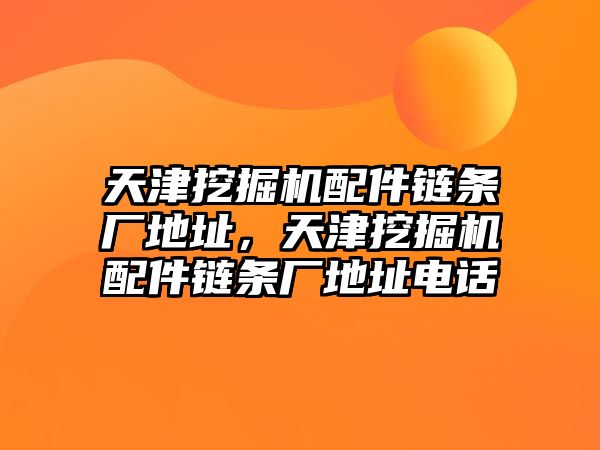 天津挖掘机配件链条厂地址，天津挖掘机配件链条厂地址电话